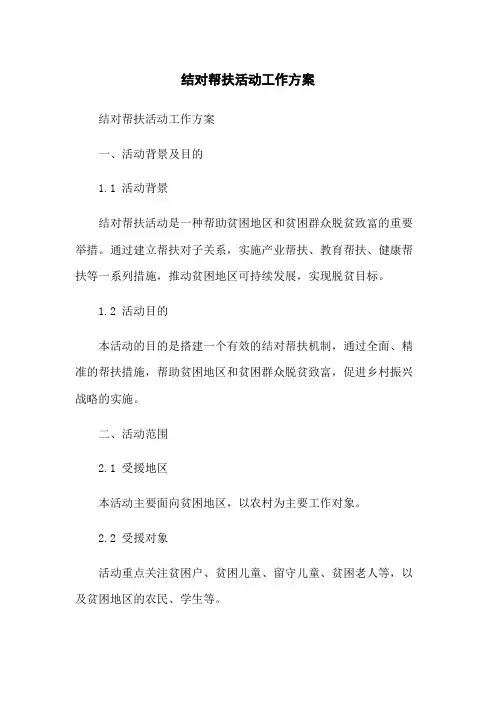 结对帮扶活动工作方案

结对帮扶活动工作方案

一、活动背景及目的

1.1 活动背景

结对帮扶活动是一种帮助贫困地区和贫困群众脱贫致富的重要举措。通过建立帮扶对子关系，实施产业帮扶、教育帮扶、健康帮扶等一系列措施，推动贫困地区可持续发展，实现脱贫目标。

1.2 活动目的

本活动的目的是搭建一个有效的结对帮扶机制，通过全面、精准的帮扶措施，帮助贫困地区和贫困群众脱贫致富，促进乡村振兴战略的实施。

二、活动范围

2.1 受援地区

本活动主要面向贫困地区，以农村为主要工作对象。

2.2 受援对象

活动重点关注贫困户、贫困儿童、留守儿童、贫困老人等，以及贫困地区的农民、学生等。